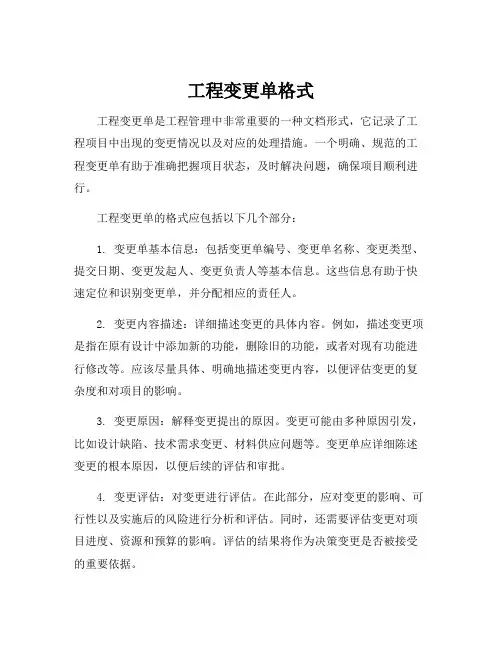 工程变更单格式

工程变更单是工程管理中非常重要的一种文档形式，它记录了工程项目中出现的变更情况以及对应的处理措施。一个明确、规范的工程变更单有助于准确把握项目状态，及时解决问题，确保项目顺利进行。

工程变更单的格式应包括以下几个部分：

1. 变更单基本信息：包括变更单编号、变更单名称、变更类型、提交日期、变更发起人、变更负责人等基本信息。这些信息有助于快速定位和识别变更单，并分配相应的责任人。

2. 变更内容描述：详细描述变更的具体内容。例如，描述变更项是指在原有设计中添加新的功能，删除旧的功能，或者对现有功能进行修改等。应该尽量具体、明确地描述变更内容，以便评估变更的复杂度和对项目的影响。

3. 变更原因：解释变更提出的原因。变更可能由多种原因引发，比如设计缺陷、技术需求变更、材料供应问题等。变更单应详细陈述变更的根本原因，以便后续的评估和审批。

4. 变更评估：对变更进行评估。在此部分，应对变更的影响、可行性以及实施后的风险进行分析和评估。同时，还需要评估变更对项目进度、资源和预算的影响。评估的结果将作为决策变更是否被接受的重要依据。